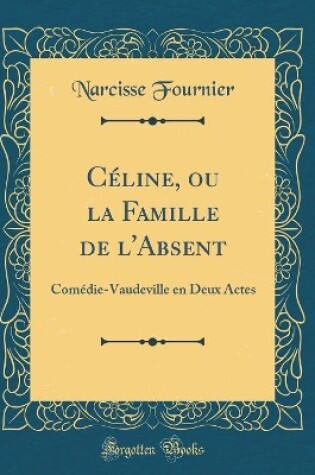 Narcisse Fournier

Céline, ou la Famille de l'Absent

Comédie-Vaudeville en Deux Actes

Forgotten Books